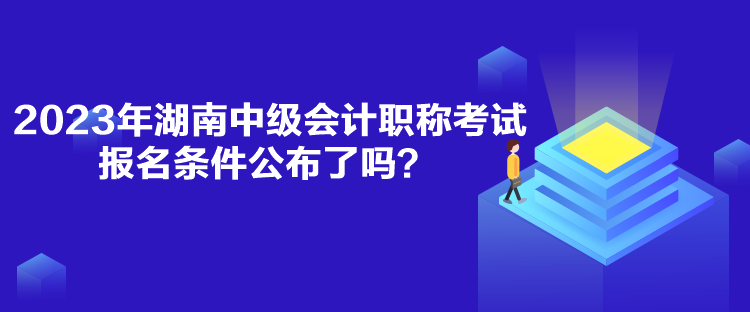 2023年湖南中级会计职称考试报名条件公布了吗？